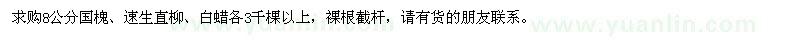 求购8公分国槐、速生直柳、白蜡各3千棵以上，裸根截杆，请有货的朋友联系。

www.yuanlin.com